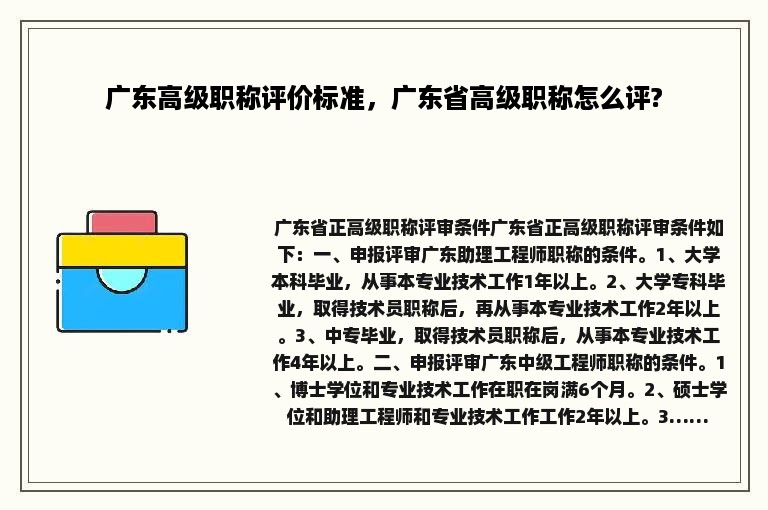 广东高级职称评价标准，广东省高级职称怎么评?

广东省正高级职称评审条件广东省正高级职称评审条件如下：一、申报评审广东助理工程师职称的条件。1、大学本科毕业，从事本专业技术工作1年以上。2、大学专科毕业，取得技术员职称后，再从事本专业技术工作2年以上。3、中专毕业，取得技术员职称后，从事本专业技术工作4年以上。二、申报评审广东中级工程师职称的条件。1、博士学位和专业技术工作在职在岗满6个月。2、硕士学位和助理工程师和专业技术工作工作2年以上。3......